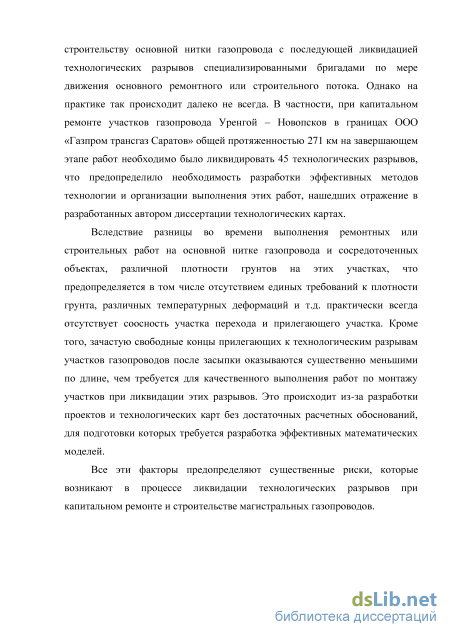 строительству основной нитки газопровода с последующей ликвидацией технологических разрывов специализированными бригадами по мере движения основного ремонтного или строительного потока. Однако на практике так происходит далеко не всегда. В частности, при капитальном ремонте участков газопровода Уренгой – Новопсков в границах ООО «Газпром трансгаз Саратов» общей протяженностью 271 км на завершающем этапе работ необходимо было ликвидировать 45 технологических разрывов, что предопределило необходимость разработки эффективных методов технологии и организации выполнения этих работ, нашедших отражение в разработанных автором диссертации технологических картах.

Вследствие разницы во времени выполнения ремонтных или строительных работ на основной нитке газопровода и сосредоточенных объектах, различной плотности грунтов на этих участках, что предопределяется в том числе отсутствием единых требований к плотности грунта, различных температурных деформаций и т.д. практически всегда отсутствует соосность участка перехода и прилегающего участка. Кроме того, зачастую свободные концы прилегающих к технологическим разрывам участков газопроводов после засыпки оказываются существенно меньшими по длине, чем требуется для качественного выполнения работ по монтажу участков при ликвидации этих разрывов. Это происходит из-за разработки проектов и технологических карт без достаточных расчетных обоснований, для подготовки которых требуется разработка эффективных математических моделей.

Все эти факторы предопределяют существенные риски, которые возникают в процессе ликвидации технологических разрывов при капитальном ремонте и строительстве магистральных газопроводов.

dsLib.net
библиотека диссертаций